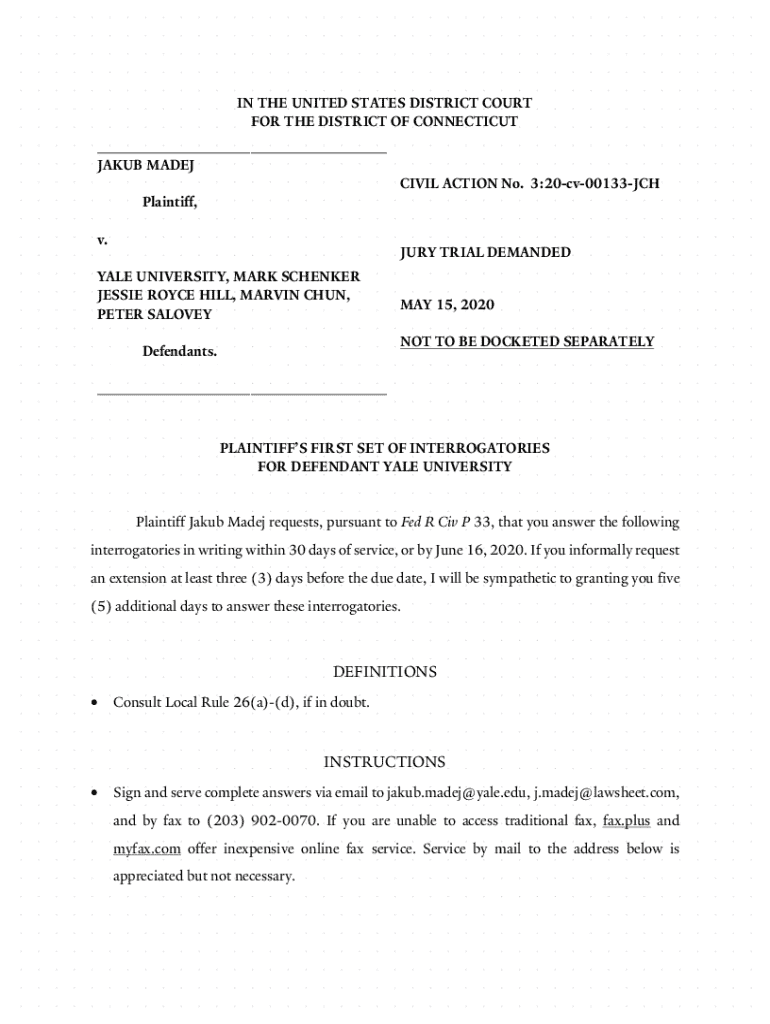 IN THE UNITED STATES DISTRICT COURT
FOR THE DISTRICT OF CONNECTICUT

JAKUB MADEJ

Plaintiff,

v.

YALE UNIVERSITY, MARK SCHENKER
JESSIE ROYCE HILL, MARVIN CHUN,
PETER SALOVEY

Defendants.

CIVIL ACTION No. 3:20-cv-00133-JCH

JURY TRIAL DEMANDED

MAY 15, 2020

NOT TO BE DOCKETED SEPARATELY

PLAINTIFF'S FIRST SET OF INTERROGATORIES
FOR DEFENDANT YALE UNIVERSITY

Plaintiff Jakub Madej requests, pursuant to Fed R Civ P 33, that you answer the following interrogatories in writing within 30 days of service, or by June 16, 2020. If you informally request an extension at least three (3) days before the due date, I will be sympathetic to granting you five (5) additional days to answer these interrogatories.

DEFINITIONS

• Consult Local Rule 26(a)-(d), if in doubt.

INSTRUCTIONS

• Sign and serve complete answers via email to jakub.madej@yale.edu, j.madej@lawsheet.com, and by fax to (203) 902-0070. If you are unable to access traditional fax, fax.plus and myfax.com offer inexpensive online fax service. Service by mail to the address below is appreciated but not necessary.